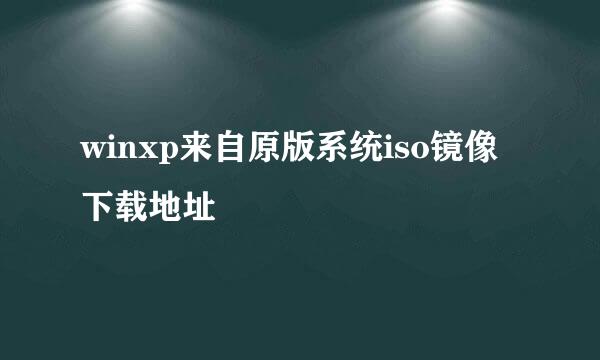 winxp来自原版系统iso镜像下载地址